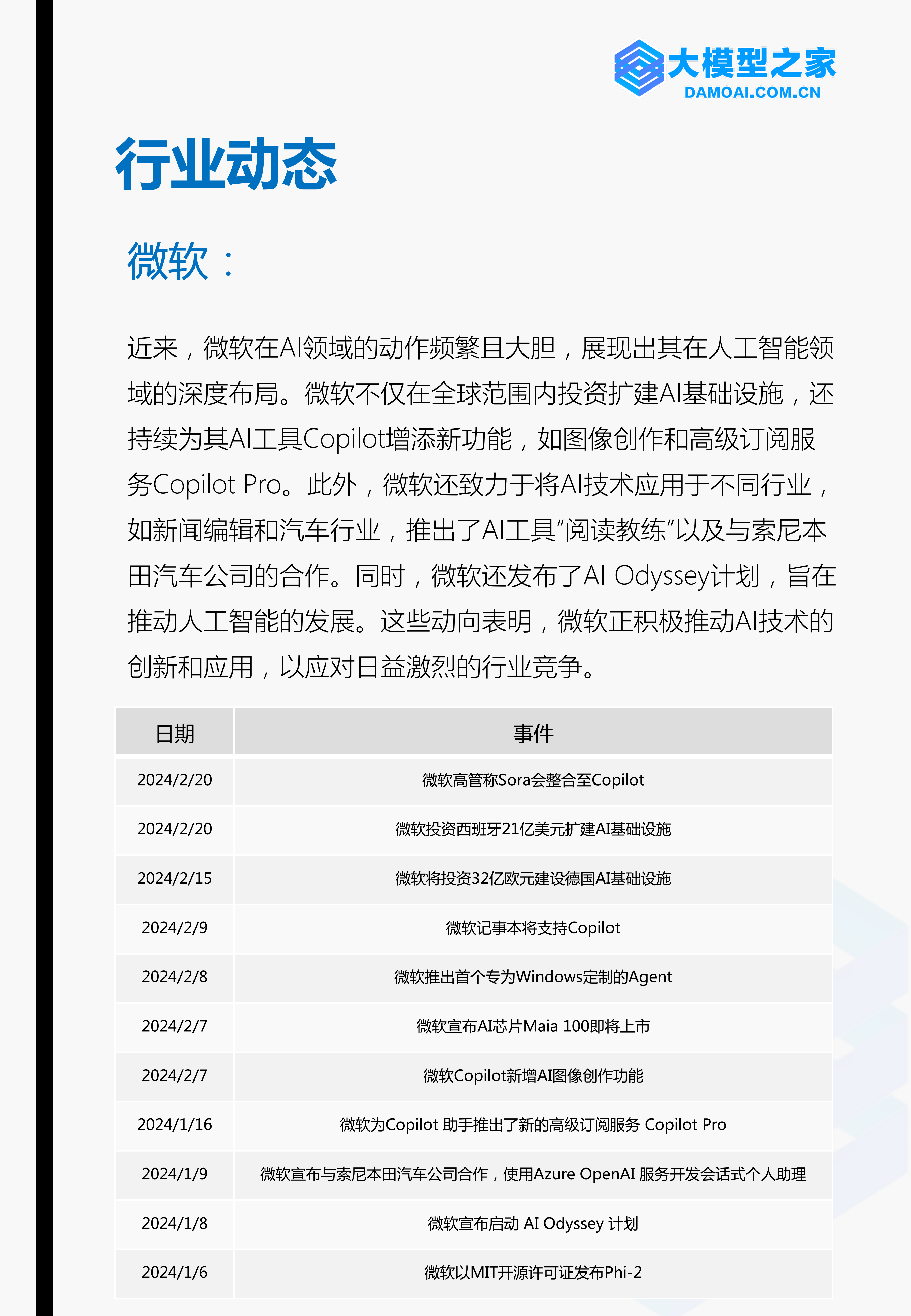 大模型之家
DAMOAI.COM.CN

行业动态

微软：

近来，微软在AI领域的动作频繁且大胆，展现出其在人工智能领域的深度布局。微软不仅在全球范围内投资扩建AI基础设施，还持续为其AI工具Copilot增添新功能，如图像创作和高级订阅服务Copilot Pro。此外，微软还致力于将AI技术应用于不同行业，如新闻编辑和汽车行业，推出了AI工具“阅读教练”以及与索尼本田汽车公司的合作。同时，微软还发布了AI Odyssey计划，旨在推动人工智能的发展。这些动向表明，微软正积极推动AI技术的创新和应用，以应对日益激烈的行业竞争。

| 日期 | 事件 |
|---|---|
| 2024/2/20 | 微软高管称Sora会整合至Copilot |
| 2024/2/20 | 微软投资西班牙21亿美元扩建AI基础设施 |
| 2024/2/15 | 微软将投资32亿欧元建设德国AI基础设施 |
| 2024/2/9 | 微软记事本将支持Copilot |
| 2024/2/8 | 微软推出首个专为Windows定制的Agent |
| 2024/2/7 | 微软宣布AI芯片Maia 100即将上市 |
| 2024/2/7 | 微软Copilot新增AI图像创作功能 |
| 2024/1/16 | 微软为Copilot 助手推出了新的高级订阅服务 Copilot Pro |
| 2024/1/9 | 微软宣布与索尼本田汽车公司合作，使用Azure OpenAI 服务开发会话式个人助理 |
| 2024/1/8 | 微软宣布启动 AI Odyssey 计划 |
| 2024/1/6 | 微软以MIT开源许可证发布Phi-2 |